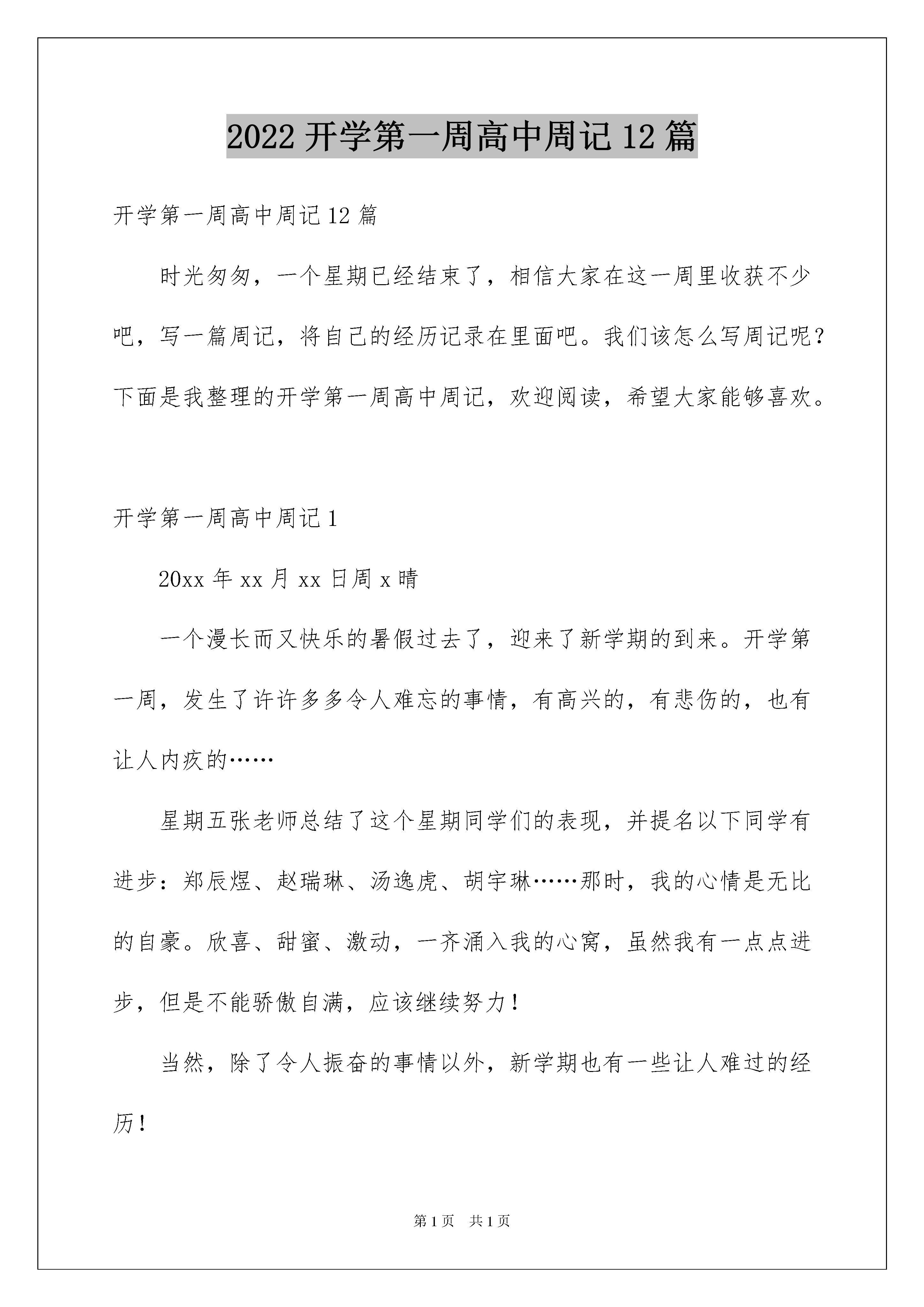 2022 开学第一周高中周记 12 篇

开学第一周高中周记 12 篇

时光匆匆，一个星期已经结束了，相信大家在这一周里收获不少吧，写一篇周记，将自己的经历记录在里面吧。我们该怎么写周记呢？下面是我整理的开学第一周高中周记，欢迎阅读，希望大家能够喜欢。

开学第一周高中周记 1

20xx 年 xx 月 xx 日周 x 晴

一个漫长而又快乐的暑假过去了，迎来了新学期的到来。开学第一周，发生了许许多多令人难忘的事情，有高兴的，有悲伤的，也有让人内疚的……

星期五张老师总结了这个星期同学们的表现，并提名以下同学有进步：郑辰煜、赵瑞琳、汤逸虎、胡宇琳……那时，我的心情是无比的自豪。欣喜、甜蜜、激动，一齐涌入我的心窝，虽然我有一点点进步，但是不能骄傲自满，应该继续努力！

当然，除了令人振奋的事情以外，新学期也有一些让人难过的经历！

第 1 页　共 1 页